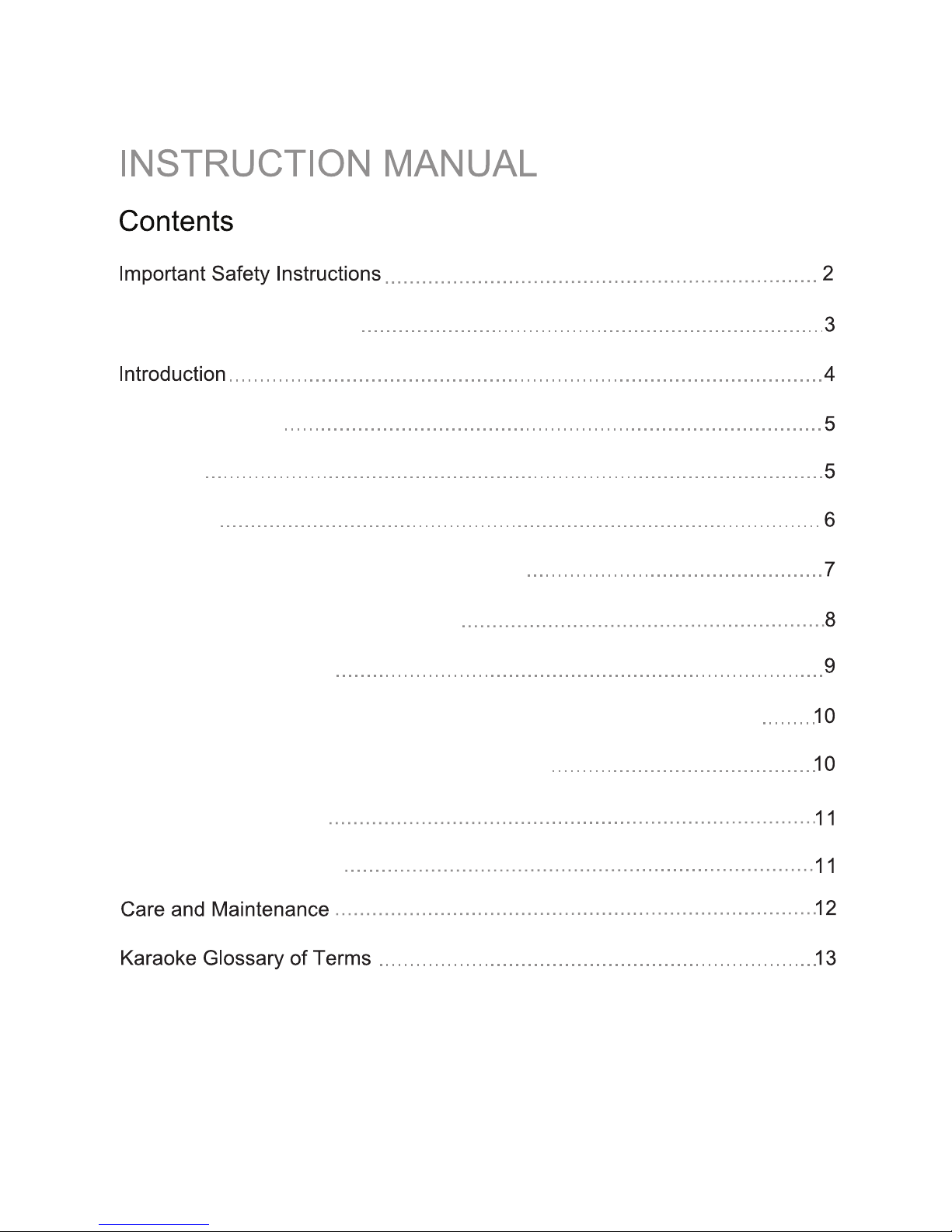 INSTRUCTION MANUAL

Contents

Important Safety Instructions 2

3

Introduction 4

5

5

6

7

8

9

10

10

11

11

Care and Maintenance 12

Karaoke Glossary of Terms 13